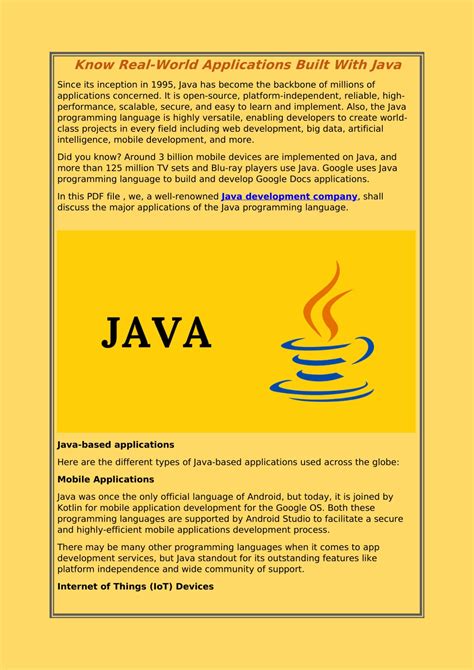 Know Real-World Applications Built With Java

Since its inception in 1995, Java has become the backbone of millions of applications concerned. It is open-source, platform-independent, reliable, high-performance, scalable, secure, and easy to learn and implement. Also, the Java programming language is highly versatile, enabling developers to create world-class projects in every field including web development, big data, artificial intelligence, mobile development, and more.

Did you know? Around 3 billion mobile devices are implemented on Java, and more than 125 million TV sets and Blu-ray players use Java. Google uses Java programming language to build and develop Google Docs applications.

In this PDF file , we, a well-renowned Java development company, shall discuss the major applications of the Java programming language.

JAVA

Java-based applications

Here are the different types of Java-based applications used across the globe:

Mobile Applications

Java was once the only official language of Android, but today, it is joined by Kotlin for mobile application development for the Google OS. Both these programming languages are supported by Android Studio to facilitate a secure and highly-efficient mobile applications development process.

There may be many other programming languages when it comes to app development services, but Java standout for its outstanding features like platform independence and wide community of support.

Internet of Things (IoT) Devices